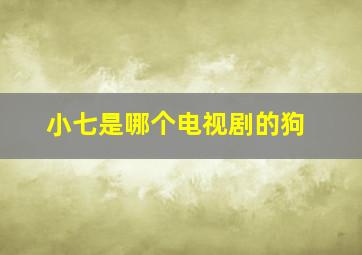 小七是哪个电视剧的狗